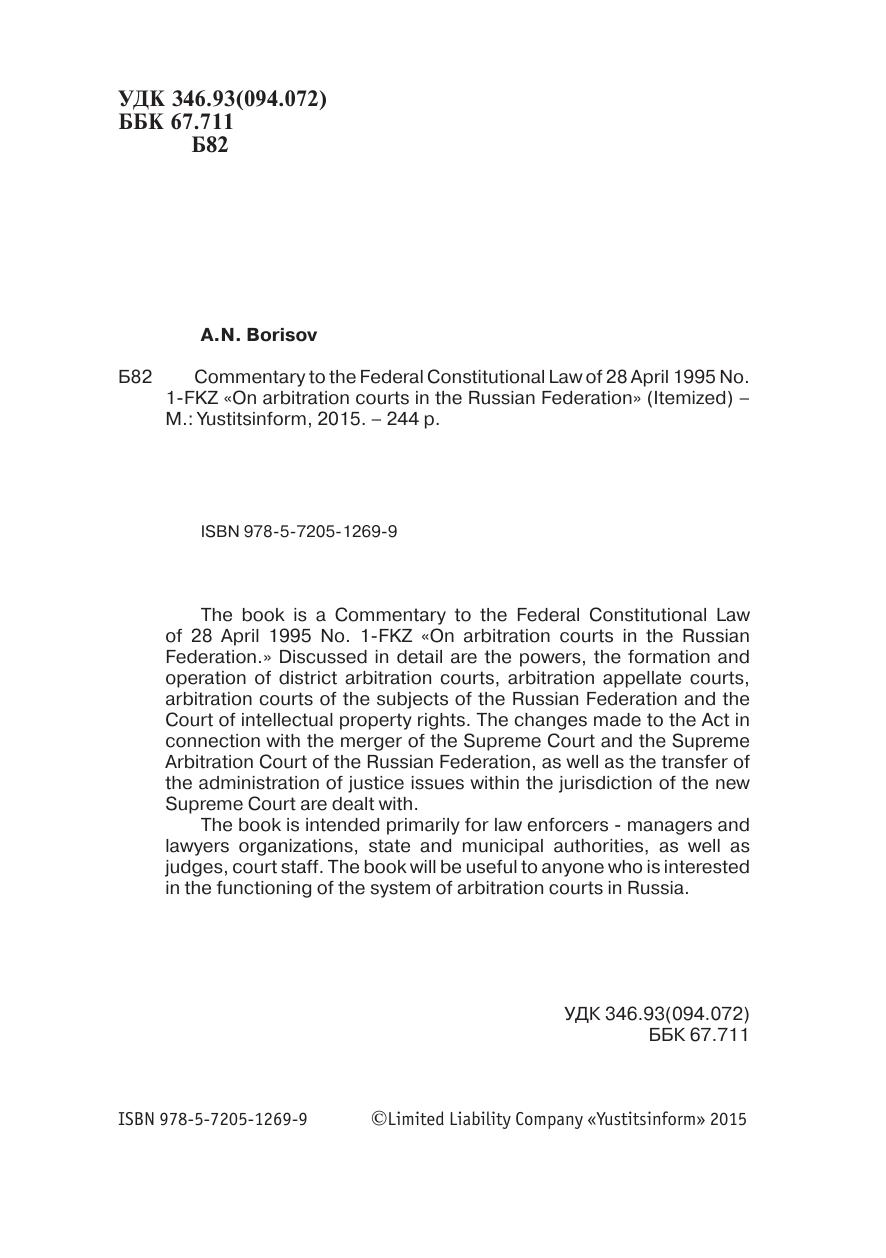 УДК 346.93(094.072)
ББК 67.711
Б82

A.N. Borisov

Б82 Commentary to the Federal Constitutional Law of 28 April 1995 No. 1-FKZ «On arbitration courts in the Russian Federation» (Itemized) – M.: Yustitsinform, 2015. – 244 p.

ISBN 978-5-7205-1269-9

The book is a Commentary to the Federal Constitutional Law of 28 April 1995 No. 1-FKZ «On arbitration courts in the Russian Federation.» Discussed in detail are the powers, the formation and operation of district arbitration courts, arbitration appellate courts, arbitration courts of the subjects of the Russian Federation and the Court of intellectual property rights. The changes made to the Act in connection with the merger of the Supreme Court and the Supreme Arbitration Court of the Russian Federation, as well as the transfer of the administration of justice issues within the jurisdiction of the new Supreme Court are dealt with.

The book is intended primarily for law enforcers - managers and lawyers organizations, state and municipal authorities, as well as judges, court staff. The book will be useful to anyone who is interested in the functioning of the system of arbitration courts in Russia.

УДК 346.93(094.072)
ББК 67.711

ISBN 978-5-7205-1269-9 ©Limited Liability Company «Yustitsinform» 2015